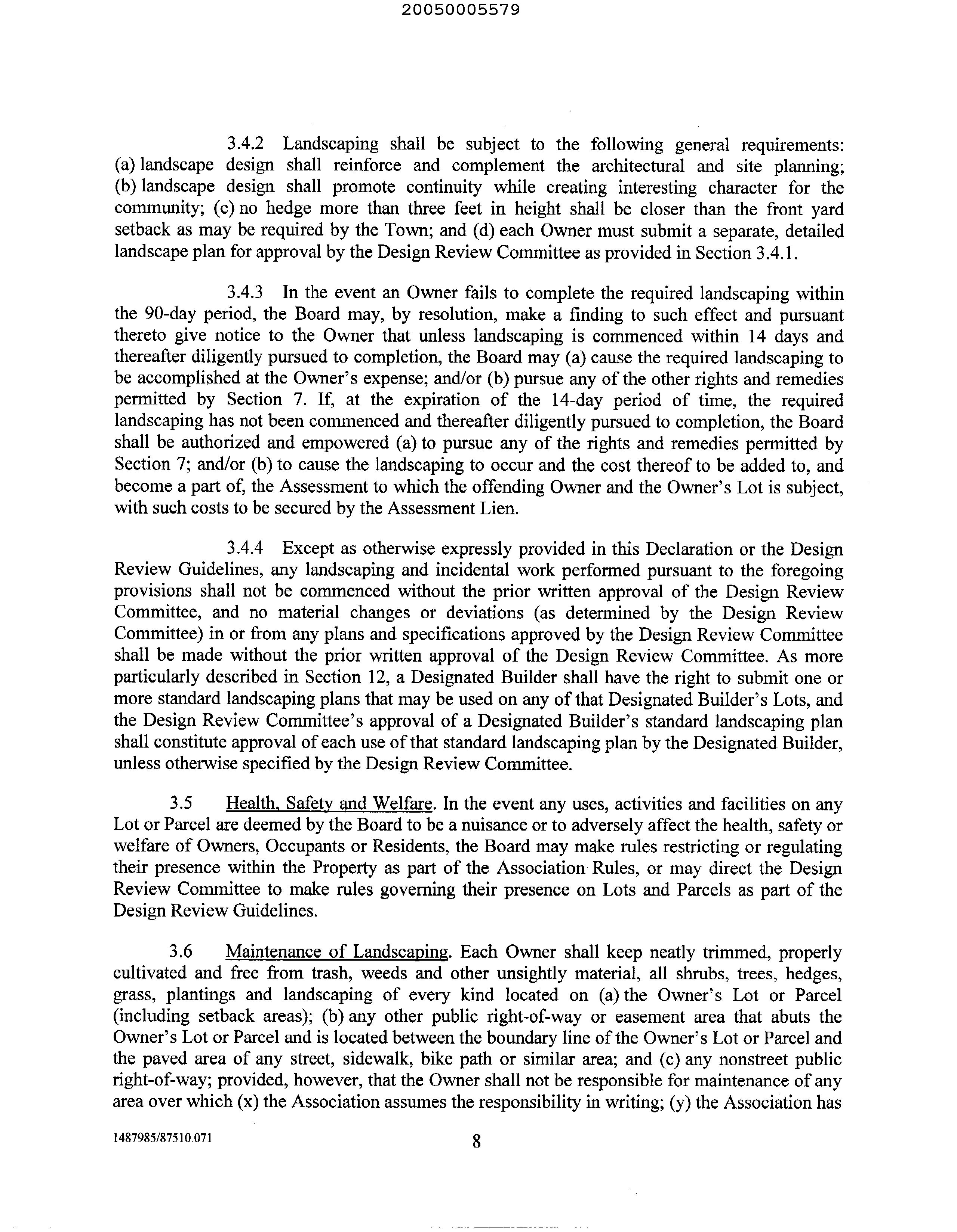 20050005579

3.4.2 Landscaping shall be subject to the following general requirements: (a) landscape design shall reinforce and complement the architectural and site planning; (b) landscape design shall promote continuity while creating interesting character for the community; (c) no hedge more than three feet in height shall be closer than the front yard setback as may be required by the Town; and (d) each Owner must submit a separate, detailed landscape plan for approval by the Design Review Committee as provided in Section 3.4.1.

3.4.3 In the event an Owner fails to complete the required landscaping within the 90-day period, the Board may, by resolution, make a finding to such effect and pursuant thereto give notice to the Owner that unless landscaping is commenced within 14 days and thereafter diligently pursued to completion, the Board may (a) cause the required landscaping to be accomplished at the Owner's expense; and/or (b) pursue any of the other rights and remedies permitted by Section 7. If, at the expiration of the 14-day period of time, the required landscaping has not been commenced and thereafter diligently pursued to completion, the Board shall be authorized and empowered (a) to pursue any of the rights and remedies permitted by Section 7; and/or (b) to cause the landscaping to occur and the cost thereof to be added to, and become a part of, the Assessment to which the offending Owner and the Owner's Lot is subject, with such costs to be secured by the Assessment Lien.

3.4.4 Except as otherwise expressly provided in this Declaration or the Design Review Guidelines, any landscaping and incidental work performed pursuant to the foregoing provisions shall not be commenced without the prior written approval of the Design Review Committee, and no material changes or deviations (as determined by the Design Review Committee) in or from any plans and specifications approved by the Design Review Committee shall be made without the prior written approval of the Design Review Committee. As more particularly described in Section 12, a Designated Builder shall have the right to submit one or more standard landscaping plans that may be used on any of that Designated Builder's Lots, and the Design Review Committee's approval of a Designated Builder's standard landscaping plan shall constitute approval of each use of that standard landscaping plan by the Designated Builder, unless otherwise specified by the Design Review Committee.

3.5 Health, Safety and Welfare. In the event any uses, activities and facilities on any Lot or Parcel are deemed by the Board to be a nuisance or to adversely affect the health, safety or welfare of Owners, Occupants or Residents, the Board may make rules restricting or regulating their presence within the Property as part of the Association Rules, or may direct the Design Review Committee to make rules governing their presence on Lots and Parcels as part of the Design Review Guidelines.

3.6 Maintenance of Landscaping. Each Owner shall keep neatly trimmed, properly cultivated and free from trash, weeds and other unsightly material, all shrubs, trees, hedges, grass, plantings and landscaping of every kind located on (a) the Owner's Lot or Parcel (including setback areas); (b) any other public right-of-way or easement area that abuts the Owner's Lot or Parcel and is located between the boundary line of the Owner's Lot or Parcel and the paved area of any street, sidewalk, bike path or similar area; and (c) any nonstreet public right-of-way; provided, however, that the Owner shall not be responsible for maintenance of any area over which (x) the Association assumes the responsibility in writing; (y) the Association has

1487985/87510.071 8